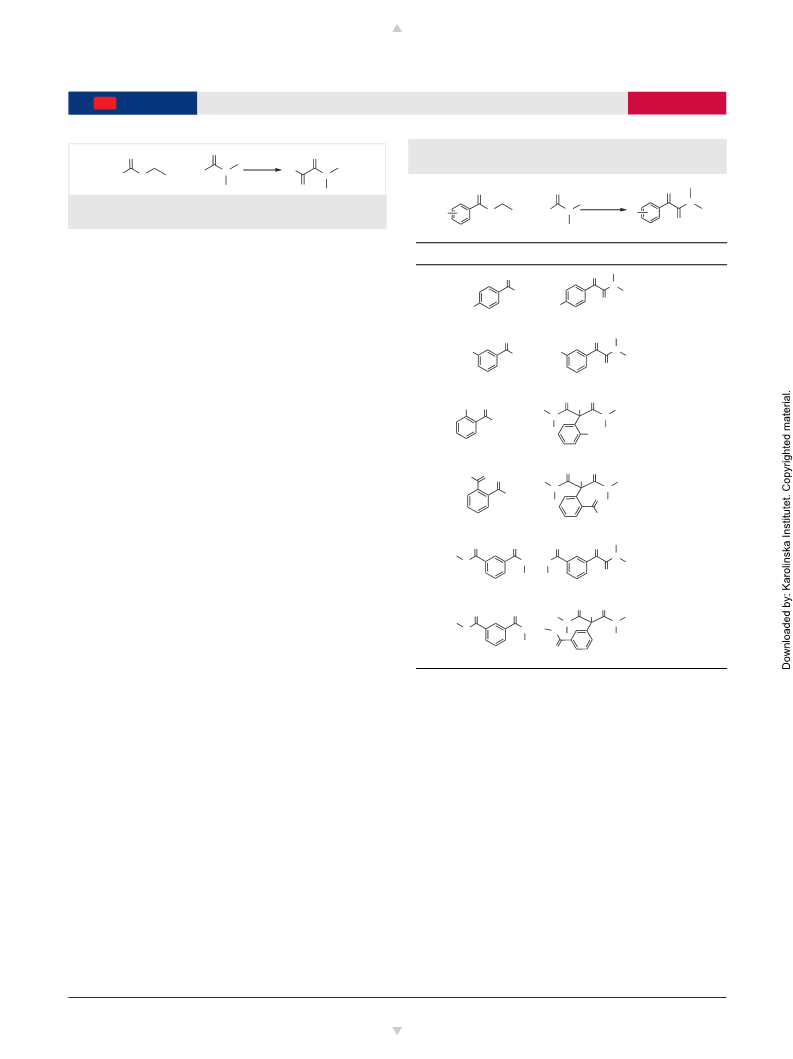 Downloaded by: Karolinska Institutet. Copyrighted material.